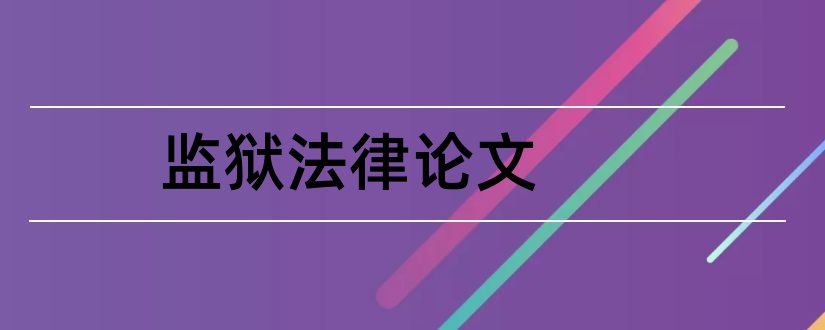 监狱法律论文